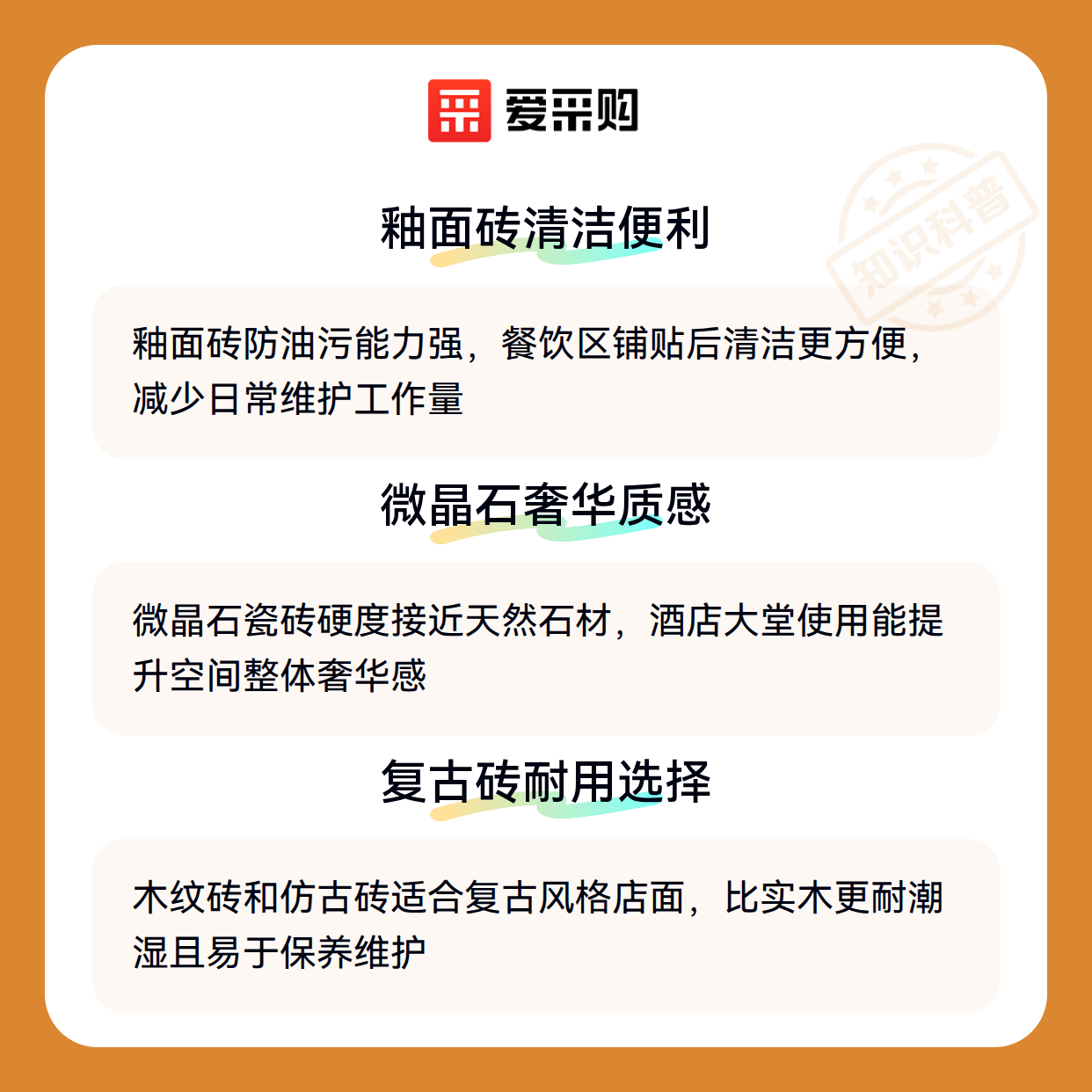 爱采购

釉面砖清洁便利

釉面砖防油污能力强，餐饮区铺贴后清洁更方便，减少日常维护工作量

微晶石奢华质感

微晶石瓷砖硬度接近天然石材，酒店大堂使用能提升空间整体奢华感

复古砖耐用选择

木纹砖和仿古砖适合复古风格店面，比实木更耐潮湿且易于保养维护

知识科普